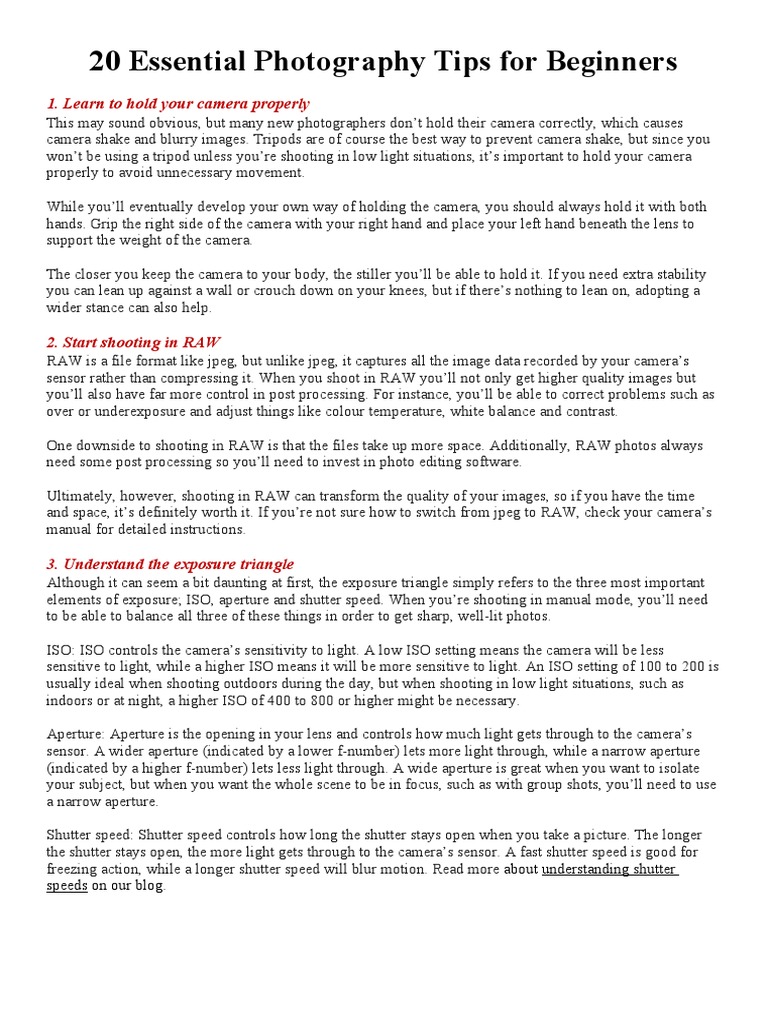 20 Essential Photography Tips for Beginners

1. Learn to hold your camera properly
This may sound obvious, but many new photographers don't hold their camera correctly, which causes camera shake and blurry images. Tripods are of course the best way to prevent camera shake, but since you won't be using a tripod unless you're shooting in low light situations, it's important to hold your camera properly to avoid unnecessary movement.

While you'll eventually develop your own way of holding the camera, you should always hold it with both hands. Grip the right side of the camera with your right hand and place your left hand beneath the lens to support the weight of the camera.

The closer you keep the camera to your body, the stiller you'll be able to hold it. If you need extra stability you can lean up against a wall or crouch down on your knees, but if there's nothing to lean on, adopting a wider stance can also help.

2. Start shooting in RAW
RAW is a file format like jpeg, but unlike jpeg, it captures all the image data recorded by your camera's sensor rather than compressing it. When you shoot in RAW you'll not only get higher quality images but you'll also have far more control in post processing. For instance, you'll be able to correct problems such as over or underexposure and adjust things like colour temperature, white balance and contrast.

One downside to shooting in RAW is that the files take up more space. Additionally, RAW photos always need some post processing so you'll need to invest in photo editing software.

Ultimately, however, shooting in RAW can transform the quality of your images, so if you have the time and space, it's definitely worth it. If you're not sure how to switch from jpeg to RAW, check your camera's manual for detailed instructions.

3. Understand the exposure triangle
Although it can seem a bit daunting at first, the exposure triangle simply refers to the three most important elements of exposure; ISO, aperture and shutter speed. When you're shooting in manual mode, you'll need to be able to balance all three of these things in order to get sharp, well-lit photos.

ISO: ISO controls the camera's sensitivity to light. A low ISO setting means the camera will be less sensitive to light, while a higher ISO means it will be more sensitive to light. An ISO setting of 100 to 200 is usually ideal when shooting outdoors during the day, but when shooting in low light situations, such as indoors or at night, a higher ISO of 400 to 800 or higher might be necessary.

Aperture: Aperture is the opening in your lens and controls how much light gets through to the camera's sensor. A wider aperture (indicated by a lower f-number) lets more light through, while a narrow aperture (indicated by a higher f-number) lets less light through. A wide aperture is great when you want to isolate your subject, but when you want the whole scene to be in focus, such as with group shots, you'll need to use a narrow aperture.

Shutter speed: Shutter speed controls how long the shutter stays open when you take a picture. The longer the shutter stays open, the more light gets through to the camera's sensor. A fast shutter speed is good for freezing action, while a longer shutter speed will blur motion. Read more about understanding shutter speeds on our blog.